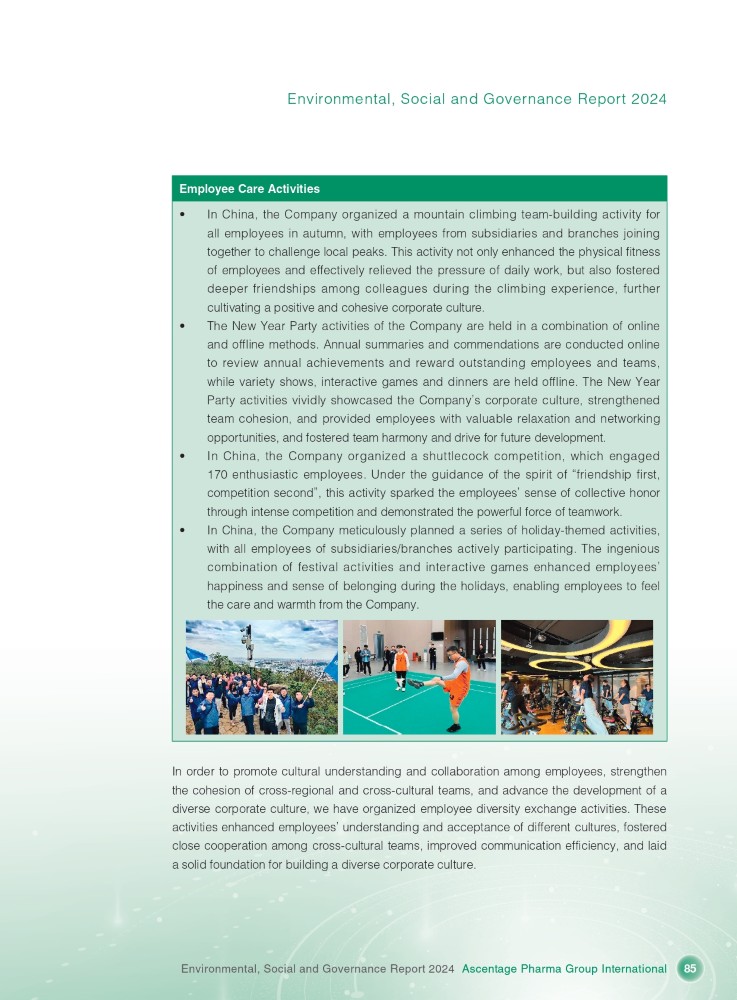 Environmental, Social and Governance Report 2024

Employee Care Activities

• In China, the Company organized a mountain climbing team-building activity for all employees in autumn, with employees from subsidiaries and branches joining together to challenge local peaks. This activity not only enhanced the physical fitness of employees and effectively relieved the pressure of daily work, but also fostered deeper friendships among colleagues during the climbing experience, further cultivating a positive and cohesive corporate culture.

• The New Year Party activities of the Company are held in a combination of online and offline methods. Annual summaries and commendations are conducted online to review annual achievements and reward outstanding employees and teams, while variety shows, interactive games and dinners are held offline. The New Year Party activities vividly showcased the Company's corporate culture, strengthened team cohesion, and provided employees with valuable relaxation and networking opportunities, and fostered team harmony and drive for future development.

• In China, the Company organized a shuttlecock competition, which engaged 170 enthusiastic employees. Under the guidance of the spirit of "friendship first, competition second", this activity sparked the employees' sense of collective honor through intense competition and demonstrated the powerful force of teamwork.

• In China, the Company meticulously planned a series of holiday-themed activities, with all employees of subsidiaries/branches actively participating. The ingenious combination of festival activities and interactive games enhanced employees' happiness and sense of belonging during the holidays, enabling employees to feel the care and warmth from the Company.

In order to promote cultural understanding and collaboration among employees, strengthen the cohesion of cross-regional and cross-cultural teams, and advance the development of a diverse corporate culture, we have organized employee diversity exchange activities. These activities enhanced employees' understanding and acceptance of different cultures, fostered close cooperation among cross-cultural teams, improved communication efficiency, and laid a solid foundation for building a diverse corporate culture.

Environmental, Social and Governance Report 2024 Ascentage Pharma Group International 85